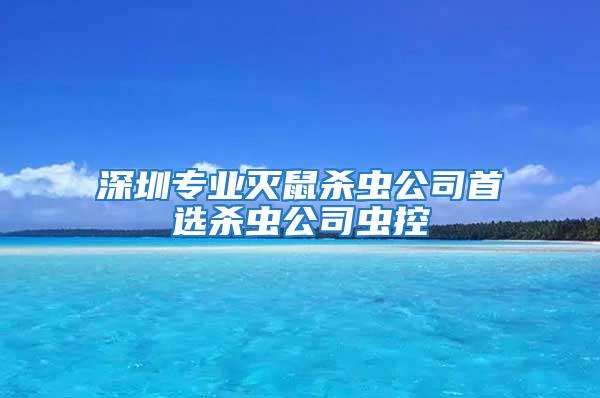 深圳专业灭鼠杀虫公司首选杀虫公司虫控